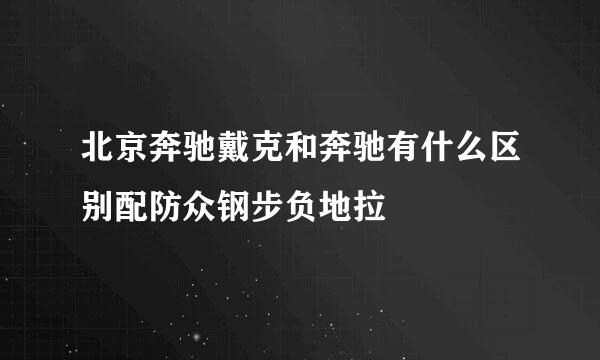 北京奔驰戴克和奔驰有什么区别配防众钢步负地拉